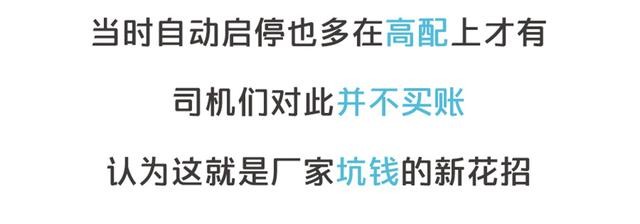 当时自动启停也多在高配上才有

司机们对此并不买账

认为这就是厂家坑钱的新花招